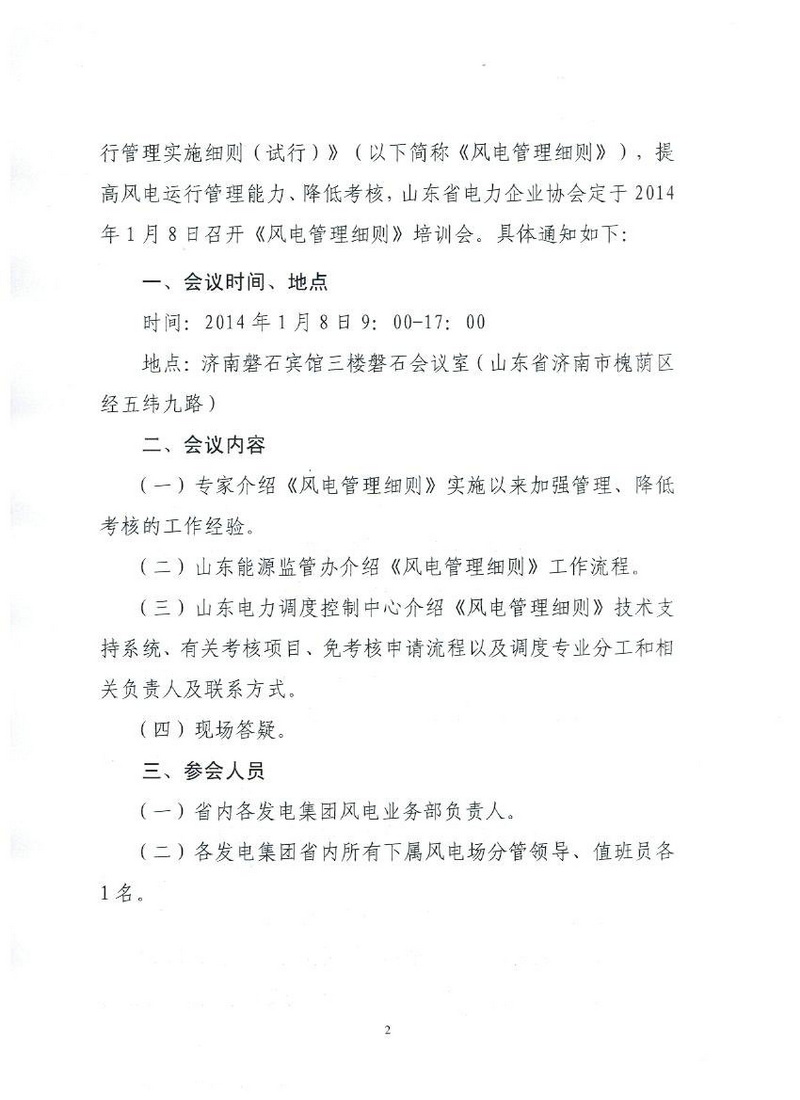 行管理实施细则（试行）》（以下简称《风电管理细则》），提高风电运行管理能力、降低考核，山东省电力企业协会定于2014年1月8日召开《风电管理细则》培训会。具体通知如下：

一、会议时间、地点

时间：2014年1月8日9：00-17：00

地点：济南磐石宾馆三楼磐石会议室（山东省济南市槐荫区经五纬九路）

二、会议内容

（一）专家介绍《风电管理细则》实施以来加强管理、降低考核的工作经验。

（二）山东能源监管办介绍《风电管理细则》工作流程。

（三）山东电力调度控制中心介绍《风电管理细则》技术支持系统、有关考核项目、免考核申请流程以及调度专业分工和相关负责人及联系方式。

（四）现场答疑。

三、参会人员

（一）省内各发电集团风电业务部负责人。

（二）各发电集团省内所有下属风电场分管领导、值班员各1名。

2